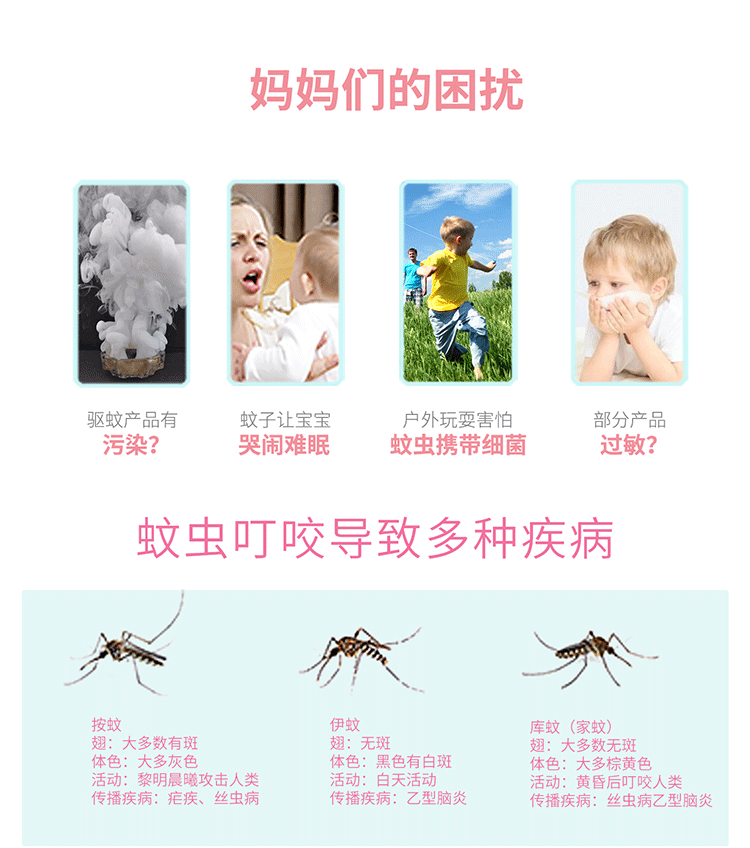 妈妈们的困扰

驱蚊产品有
污染?

蚊子让宝宝
哭闹难眠

户外玩耍害怕
蚊虫携带细菌

部分产品
过敏?

蚊虫叮咬导致多种疾病

按蚊
翅：大多数有斑
体色：大多灰色
活动：黎明晨曦攻击人类
传播疾病：疟疾、丝虫病

伊蚊
翅：无斑
体色：黑色有白斑
活动：白天活动
传播疾病：乙型脑炎

库蚊（家蚊）
翅：大多数无斑
体色：大多棕黄色
活动：黄昏后叮咬人类
传播疾病：丝虫病乙型脑炎